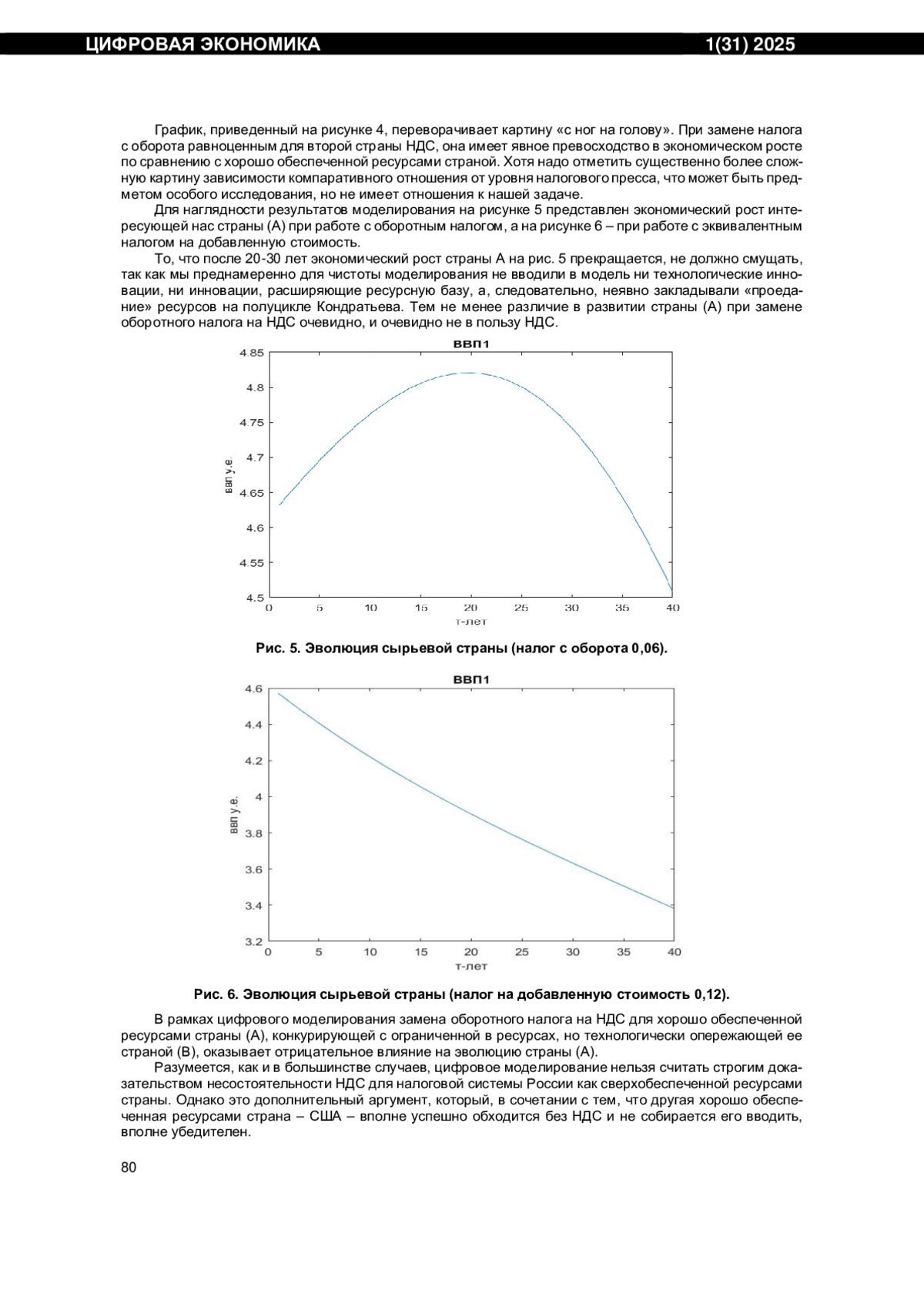 ЦИФРОВАЯ ЭКОНОМИКА 1(31) 2025

График, приведенный на рисунке 4, переворачивает картину «с ног на голову». При замене налога с оборота равноценным для второй страны НДС, она имеет явное превосходство в экономическом росте по сравнению с хорошо обеспеченной ресурсами страной. Хотя надо отметить существенно более сложную картину зависимости компаративного отношения от уровня налогового пресса, что может быть предметом особого исследования, но не имеет отношения к нашей задаче.

Для наглядности результатов моделирования на рисунке 5 представлен экономический рост интересующей нас страны (А) при работе с оборотным налогом, а на рисунке 6 – при работе с эквивалентным налогом на добавленную стоимость.

То, что после 20-30 лет экономический рост страны А на рис. 5 прекращается, не должно смущать, так как мы преднамеренно для чистоты моделирования не вводили в модель ни технологические инновации, ни инновации, расширяющие ресурсную базу, а, следовательно, неявно закладывали «проедание» ресурсов на полуцикле Кондратьева. Тем не менее различие в развитии страны (А) при замене оборотного налога на НДС очевидно, и очевидно не в пользу НДС.

ВВП1
4.85
4.8
4.75
4.7
4.65
4.6
4.55
4.5
ввп у.е.
0 5 10 15 20 25 30 35 40
т-лет

Рис. 5. Эволюция сырьевой страны (налог с оборота 0,06).

ВВП1
4.6
4.4
4.2
4
3.8
3.6
3.4
3.2
ввп у.е.
0 5 10 15 20 25 30 35 40
т-лет

Рис. 6. Эволюция сырьевой страны (налог на добавленную стоимость 0,12).

В рамках цифрового моделирования замена оборотного налога на НДС для хорошо обеспеченной ресурсами страны (А), конкурирующей с ограниченной в ресурсах, но технологически опережающей ее страной (В), оказывает отрицательное влияние на эволюцию страны (А).

Разумеется, как и в большинстве случаев, цифровое моделирование нельзя считать строгим доказательством несостоятельности НДС для налоговой системы России как сверхобеспеченной ресурсами страны. Однако это дополнительный аргумент, который, в сочетании с тем, что другая хорошо обеспеченная ресурсами страна – США – вполне успешно обходится без НДС и не собирается его вводить, вполне убедителен.

80